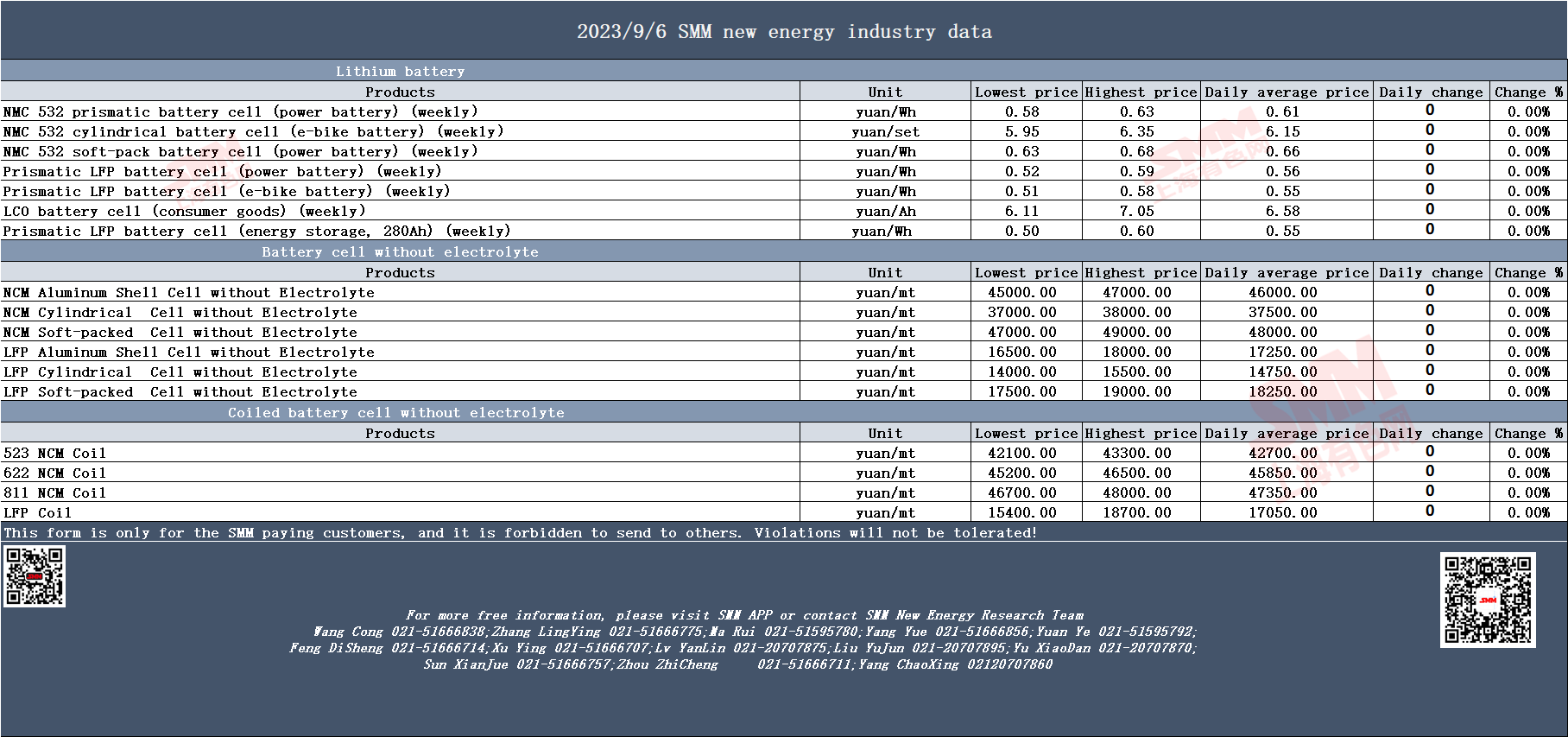 2023/9/6 SMM new energy industry data

Lithium battery

| Products | Unit | Lowest price | Highest price | Daily average price | Daily change | Change % |
|---|---|---|---|---|---|---|
| NMC 532 prismatic battery cell (power battery) (weekly) | yuan/Wh | 0.58 | 0.63 | 0.61 | 0 | 0.00% |
| NMC 532 cylindrical battery cell (e-bike battery) (weekly) | yuan/set | 5.95 | 6.35 | 6.15 | 0 | 0.00% |
| NMC 532 soft-pack battery cell (power battery) (weekly) | yuan/Wh | 0.63 | 0.68 | 0.66 | 0 | 0.00% |
| Prismatic LFP battery cell (power battery) (weekly) | yuan/Wh | 0.52 | 0.59 | 0.56 | 0 | 0.00% |
| Prismatic LFP battery cell (e-bike battery) (weekly) | yuan/Wh | 0.51 | 0.58 | 0.55 | 0 | 0.00% |
| LCO battery cell (consumer goods) (weekly) | yuan/Ah | 6.11 | 7.05 | 6.58 | 0 | 0.00% |
| Prismatic LFP battery cell (energy storage, 280Ah) (weekly) | yuan/Wh | 0.50 | 0.60 | 0.55 | 0 | 0.00% |

Battery cell without electrolyte

| Products | Unit | Lowest price | Highest price | Daily average price | Daily change | Change % |
|---|---|---|---|---|---|---|
| NCM Aluminum Shell Cell without Electrolyte | yuan/mt | 45000.00 | 47000.00 | 46000.00 | 0 | 0.00% |
| NCM Cylindrical Cell without Electrolyte | yuan/mt | 37000.00 | 38000.00 | 37500.00 | 0 | 0.00% |
| NCM Soft-packed Cell without Electrolyte | yuan/mt | 47000.00 | 49000.00 | 48000.00 | 0 | 0.00% |
| LFP Aluminum Shell Cell without Electrolyte | yuan/mt | 16500.00 | 18000.00 | 17250.00 | 0 | 0.00% |
| LFP Cylindrical Cell without Electrolyte | yuan/mt | 14000.00 | 15500.00 | 14750.00 | 0 | 0.00% |
| LFP Soft-packed Cell without Electrolyte | yuan/mt | 17500.00 | 19000.00 | 18250.00 | 0 | 0.00% |

Coiled battery cell without electrolyte

| Products | Unit | Lowest price | Highest price | Daily average price | Daily change | Change % |
|---|---|---|---|---|---|---|
| 523 NCM Coil | yuan/mt | 42100.00 | 43300.00 | 42700.00 | 0 | 0.00% |
| 622 NCM Coil | yuan/mt | 45200.00 | 46500.00 | 45850.00 | 0 | 0.00% |
| 811 NCM Coil | yuan/mt | 46700.00 | 48000.00 | 47350.00 | 0 | 0.00% |
| LFP Coil | yuan/mt | 15400.00 | 18700.00 | 17050.00 | 0 | 0.00% |

This form is only for the SMM paying customers, and it is forbidden to send to others. Violations will not be tolerated!

For more free information, please visit SMM APP or contact SMM New Energy Research Team
Wang Cong 021-51666838;Zhang LingYing 021-51666775;Ma Rui 021-51595780;Yang Yue 021-51666856;Yuan Ye 021-51595792;
Feng DiSheng 021-51666714;Xu Ying 021-51666707;Lv YanLin 021-20707875;Liu YuJun 021-20707895;Yu XiaoDan 021-20707870;
Sun XianJue 021-51666757;Zhou ZhiCheng 021-51666711;Yang ChaoXing 02120707860

SMM